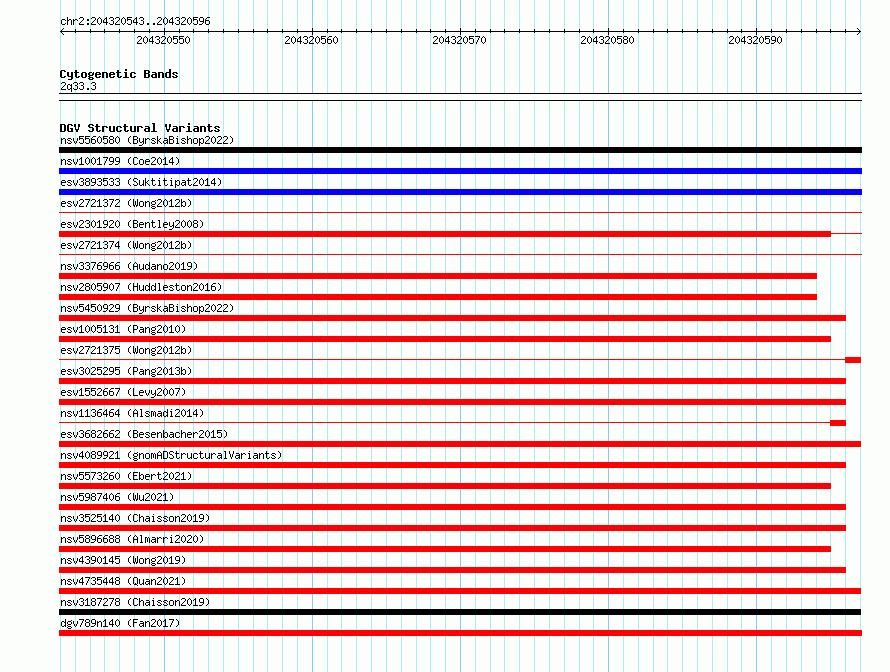 chr2:204320543..204320596

204320550 204320560 204320570 204320580 204320590

Cytogenetic Bands
2q33.3

DGV Structural Variants
nsv5560580 (ByrskaBishop2022)
nsv1001799 (Coe2014)
esv3893533 (Suktitipat2014)
esv2721372 (Wong2012b)
esv2301920 (Bentley2008)
esv2721374 (Wong2012b)
nsv3376966 (Audano2019)
nsv2805907 (Huddleston2016)
nsv5450929 (ByrskaBishop2022)
esv1005131 (Pang2010)
esv2721375 (Wong2012b)
esv3025295 (Pang2013b)
esv1552667 (Levy2007)
nsv1136464 (Alsmadi2014)
esv3682662 (Besenbacher2015)
nsv4089921 (gnomADStructuralVariants)
nsv5573260 (Ebert2021)
nsv5987406 (Wu2021)
nsv3525140 (Chaisson2019)
nsv5896688 (Almarri2020)
nsv4390145 (Wong2019)
nsv4735448 (Quan2021)
nsv3187278 (Chaisson2019)
dgv789n140 (Fan2017)